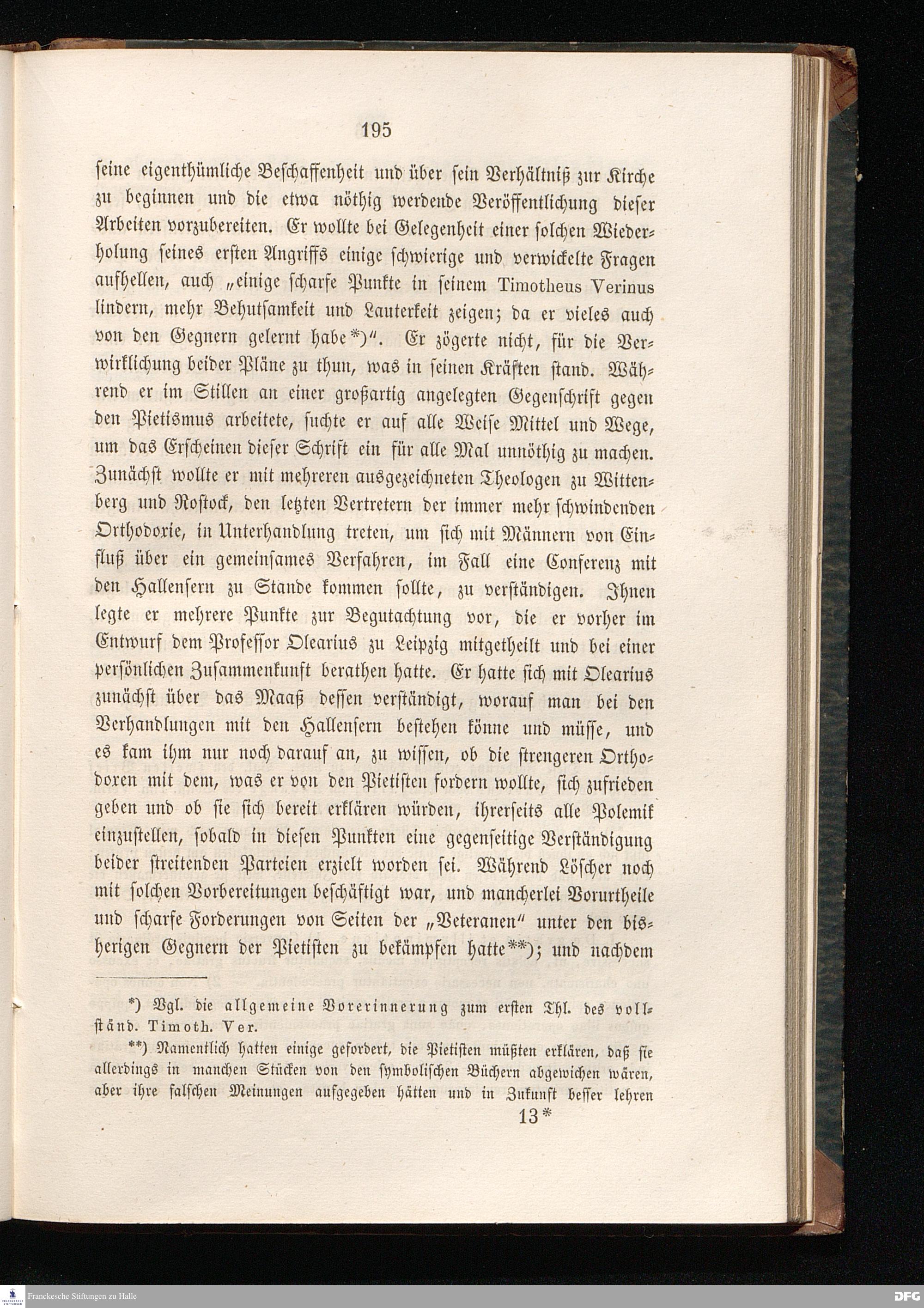 195

seine eigenthümliche Beschaffenheit und über sein Verhältniß zur Kirche zu beginnen und die etwa nöthig werdende Veröffentlichung dieser Arbeiten vorzubereiten. Er wollte bei Gelegenheit einer solchen Wiederholung seines ersten Angriffs einige schwierige und verwickelte Fragen aufhellen, auch „einige scharfe Punkte in seinem Timotheus Verinus lindern, mehr Behutsamkeit und Lauterkeit zeigen; da er vieles auch von den Gegnern gelernt habe*)“. Er zögerte nicht, für die Verwirklichung beider Pläne zu thun, was in seinen Kräften stand. Während er im Stillen an einer großartig angelegten Gegenschrift gegen den Pietismus arbeitete, suchte er auf alle Weise Mittel und Wege, um das Erscheinen dieser Schrift ein für alle Mal unnöthig zu machen. Zunächst wollte er mit mehreren ausgezeichneten Theologen zu Wittenberg und Rostock, den letzten Vertretern der immer mehr schwindenden Orthodoxie, in Unterhandlung treten, um sich mit Männern von Einfluß über ein gemeinsames Verfahren, im Fall eine Conferenz mit den Hallensern zu Stande kommen sollte, zu verständigen. Ihnen legte er mehrere Punkte zur Begutachtung vor, die er vorher im Entwurf dem Professor Olearius zu Leipzig mitgetheilt und bei einer persönlichen Zusammenkunft berathen hatte. Er hatte sich mit Olearius zunächst über das Maaß dessen verständigt, worauf man bei den Verhandlungen mit den Hallensern bestehen könne und müsse, und es kam ihm nur noch darauf an, zu wissen, ob die strengeren Orthodoxen mit dem, was er von den Pietisten fordern wollte, sich zufrieden geben und ob sie sich bereit erklären würden, ihrerseits alle Polemik einzustellen, sobald in diesen Punkten eine gegenseitige Verständigung beider streitenden Parteien erzielt worden sei. Während Löscher noch mit solchen Vorbereitungen beschäftigt war, und mancherlei Vorurtheile und scharfe Forderungen von Seiten der „Veteranen“ unter den bisherigen Gegnern der Pietisten zu bekämpfen hatte**); und nachdem

*) Vgl. die allgemeine Vorerinnerung zum ersten Thl. des vollständ. Timoth. Ver.

**) Namentlich hatten einige gefordert, die Pietisten müßten erklären, daß sie allerdings in manchen Stücken von den symbolischen Büchern abgewichen wären, aber ihre falschen Meinungen aufgegeben hätten und in Zukunft besser lehren

13*

Franckesche Stiftungen zu Halle

DFG